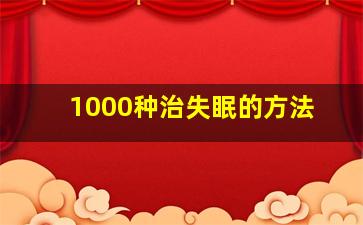 1000种治失眠的方法